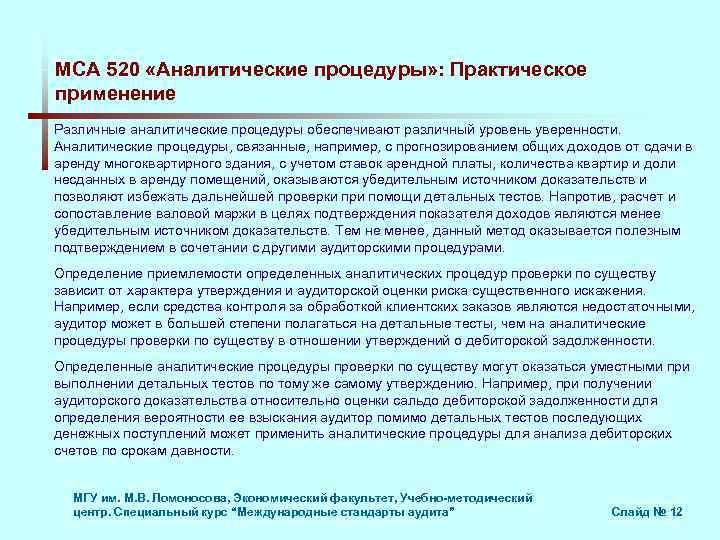 МСА 520 «Аналитические процедуры»: Практическое применение

Различные аналитические процедуры обеспечивают различный уровень уверенности. Аналитические процедуры, связанные, например, с прогнозированием общих доходов от сдачи в аренду многоквартирного здания, с учетом ставок арендной платы, количества квартир и доли несданных в аренду помещений, оказываются убедительным источником доказательств и позволяют избежать дальнейшей проверки при помощи детальных тестов. Напротив, расчет и сопоставление валовой маржи в целях подтверждения показателя доходов являются менее убедительным источником доказательств. Тем не менее, данный метод оказывается полезным подтверждением в сочетании с другими аудиторскими процедурами.

Определение приемлемости определенных аналитических процедур проверки по существу зависит от характера утверждения и аудиторской оценки риска существенного искажения. Например, если средства контроля за обработкой клиентских заказов являются недостаточными, аудитор может в большей степени полагаться на детальные тесты, чем на аналитические процедуры проверки по существу в отношении утверждений о дебиторской задолженности.

Определенные аналитические процедуры проверки по существу могут оказаться уместными при выполнении детальных тестов по тому же самому утверждению. Например, при получении аудиторского доказательства относительно оценки сальдо дебиторской задолженности для определения вероятности ее взыскания аудитор помимо детальных тестов последующих денежных поступлений может применить аналитические процедуры для анализа дебиторских счетов по срокам давности.

МГУ им. М.В. Ломоносова, Экономический факультет, Учебно-методический центр. Специальный курс "Международные стандарты аудита"

Слайд № 12